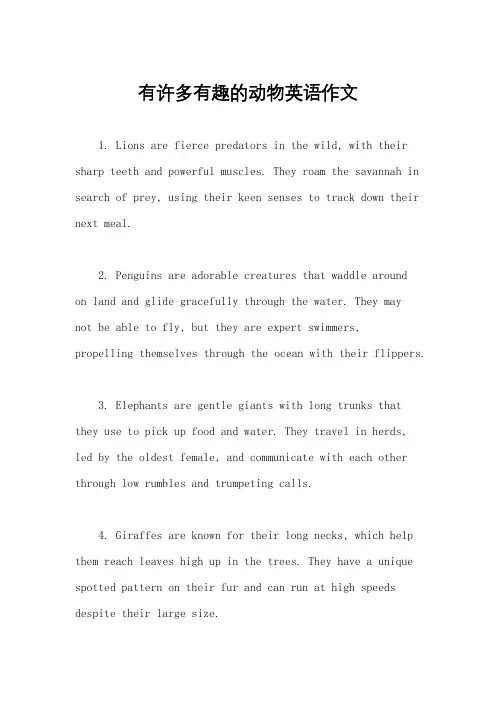 有许多有趣的动物英语作文

1. Lions are fierce predators in the wild, with their sharp teeth and powerful muscles. They roam the savannah in search of prey, using their keen senses to track down their next meal.

2. Penguins are adorable creatures that waddle around on land and glide gracefully through the water. They may not be able to fly, but they are expert swimmers, propelling themselves through the ocean with their flippers.

3. Elephants are gentle giants with long trunks that they use to pick up food and water. They travel in herds, led by the oldest female, and communicate with each other through low rumbles and trumpeting calls.

4. Giraffes are known for their long necks, which help them reach leaves high up in the trees. They have a unique spotted pattern on their fur and can run at high speeds despite their large size.